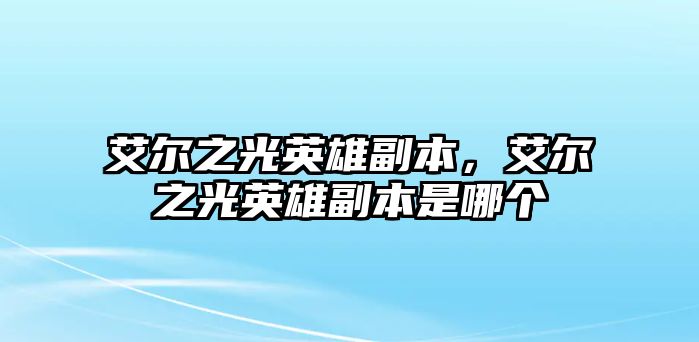 艾尔之光英雄副本，艾尔之光英雄副本是哪个